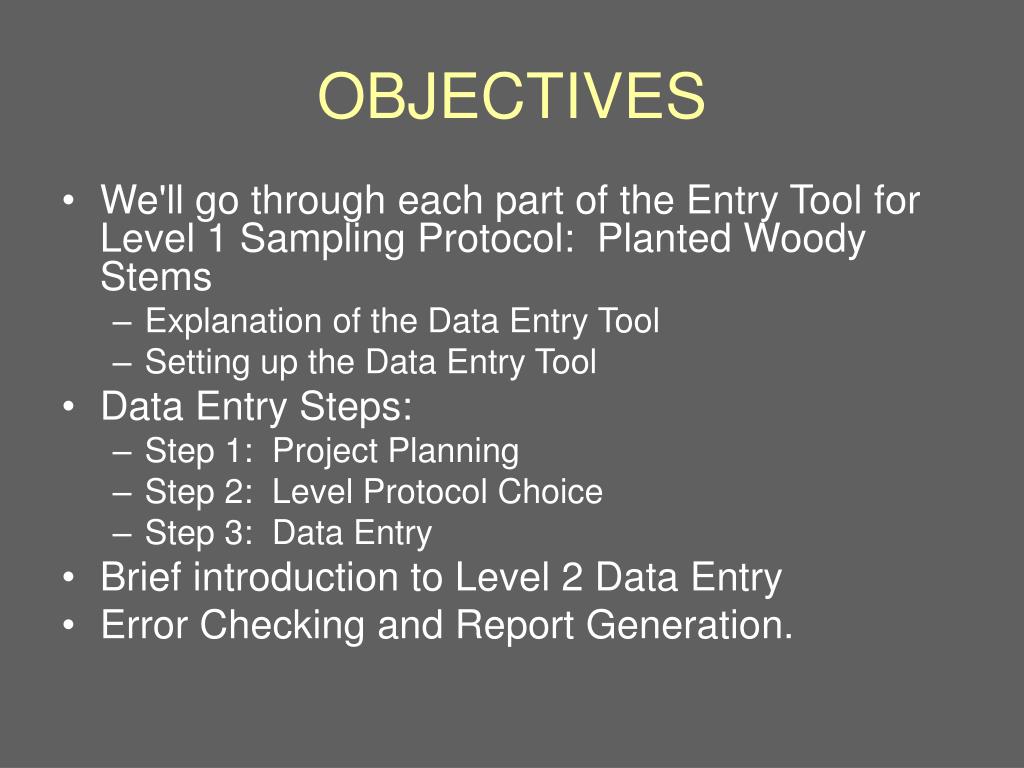 OBJECTIVES

• We'll go through each part of the Entry Tool for Level 1 Sampling Protocol: Planted Woody Stems
– Explanation of the Data Entry Tool
– Setting up the Data Entry Tool
• Data Entry Steps:
– Step 1: Project Planning
– Step 2: Level Protocol Choice
– Step 3: Data Entry
• Brief introduction to Level 2 Data Entry
• Error Checking and Report Generation.